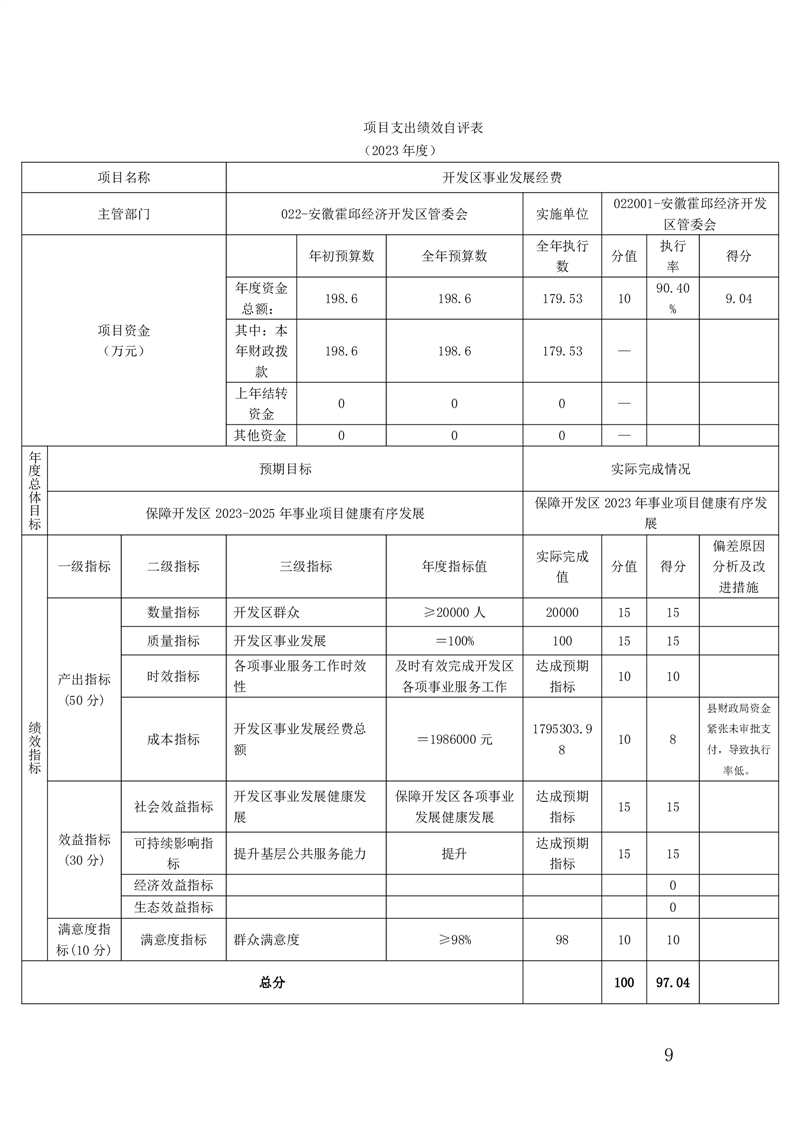 项目支出绩效自评表
（2023 年度）

| 项目名称 | | 开发区事业发展经费 | | | | | |
|---|---|---|---|---|---|---|---|
| 主管部门 | | 022-安徽霍邱经济开发区管委会 | | 实施单位 | 022001-安徽霍邱经济开发区管委会 | | |
| 项目资金（万元） | | 年初预算数 | 全年预算数 | 全年执行数 | 分值 | 执行率 | 得分 |
| | 年度资金总额： | 198.6 | 198.6 | 179.53 | 10 | 90.40% | 9.04 |
| | 其中：本年财政拨款 | 198.6 | 198.6 | 179.53 | — | | |
| | 上年结转资金 | 0 | 0 | 0 | — | | |
| | 其他资金 | 0 | 0 | 0 | — | | |

| 年度总体目标 | 预期目标 | 实际完成情况 |
|---|---|---|
| | 保障开发区 2023-2025 年事业项目健康有序发展 | 保障开发区 2023 年事业项目健康有序发展 |

| 绩效指标 | 一级指标 | 二级指标 | 三级指标 | 年度指标值 | 实际完成值 | 分值 | 得分 | 偏差原因分析及改进措施 |
|---|---|---|---|---|---|---|---|---|
| | 产出指标（50 分） | 数量指标 | 开发区群众 | ≥20000 人 | 20000 | 15 | 15 | |
| | | 质量指标 | 开发区事业发展 | ＝100% | 100 | 15 | 15 | |
| | | 时效指标 | 各项事业服务工作时效性 | 及时有效完成开发区各项事业服务工作 | 达成预期指标 | 10 | 10 | |
| | | 成本指标 | 开发区事业发展经费总额 | ＝1986000 元 | 1795303.98 | 10 | 8 | 县财政局资金紧张未审批支付，导致执行率低。 |
| | 效益指标（30 分） | 社会效益指标 | 开发区事业发展健康发展 | 保障开发区各项事业发展健康发展 | 达成预期指标 | 15 | 15 | |
| | | 可持续影响指标 | 提升基层公共服务能力 | 提升 | 达成预期指标 | 15 | 15 | |
| | | 经济效益指标 | | | | | 0 | |
| | | 生态效益指标 | | | | | 0 | |
| | 满意度指标(10 分) | 满意度指标 | 群众满意度 | ≥98% | 98 | 10 | 10 | |
| 总分 | | | | | | 100 | 97.04 | |

9